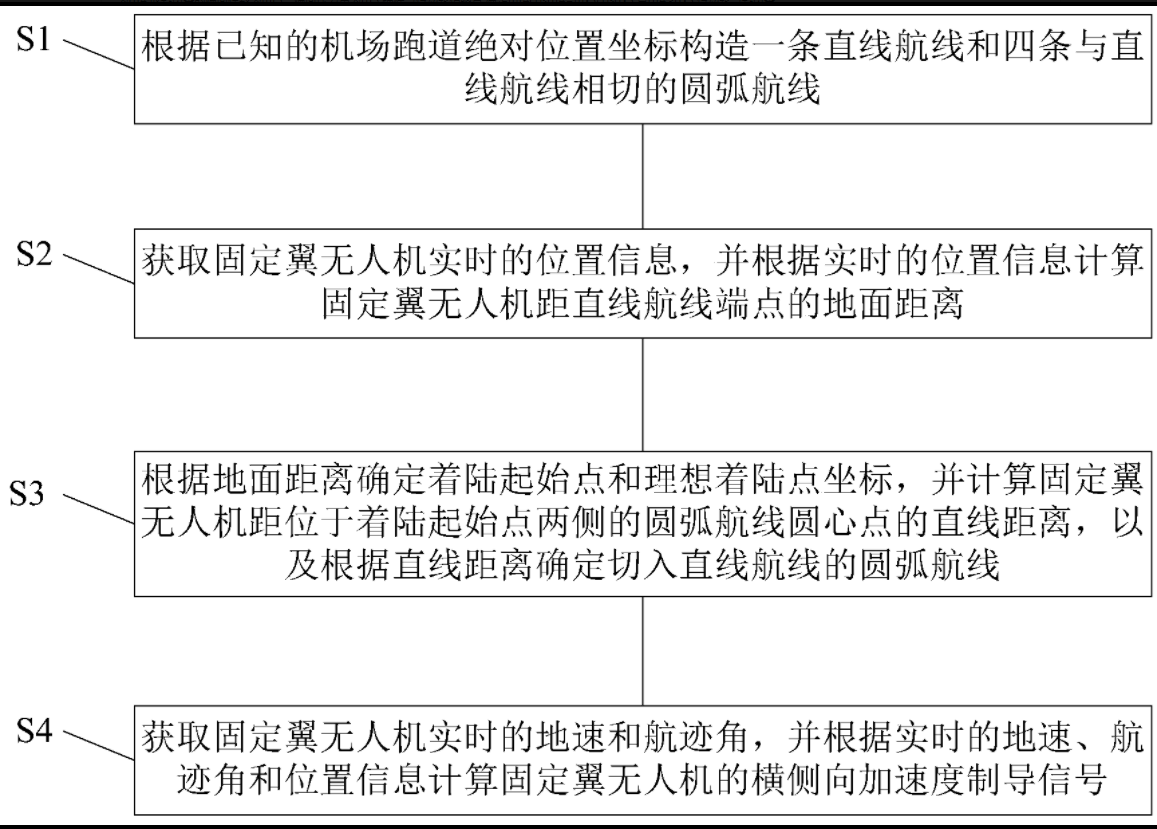 S1
根据已知的机场跑道绝对位置坐标构造一条直线航线和四条与直线航线相切的圆弧航线

S2
获取固定翼无人机实时的位置信息，并根据实时的位置信息计算固定翼无人机距直线航线端点的地面距离

S3
根据地面距离确定着陆起始点和理想着陆点坐标，并计算固定翼无人机距位于着陆起始点两侧的圆弧航线圆心点的直线距离，以及根据直线距离确定切入直线航线的圆弧航线

S4
获取固定翼无人机实时的地速和航迹角，并根据实时的地速、航迹角和位置信息计算固定翼无人机的横侧向加速度制导信号